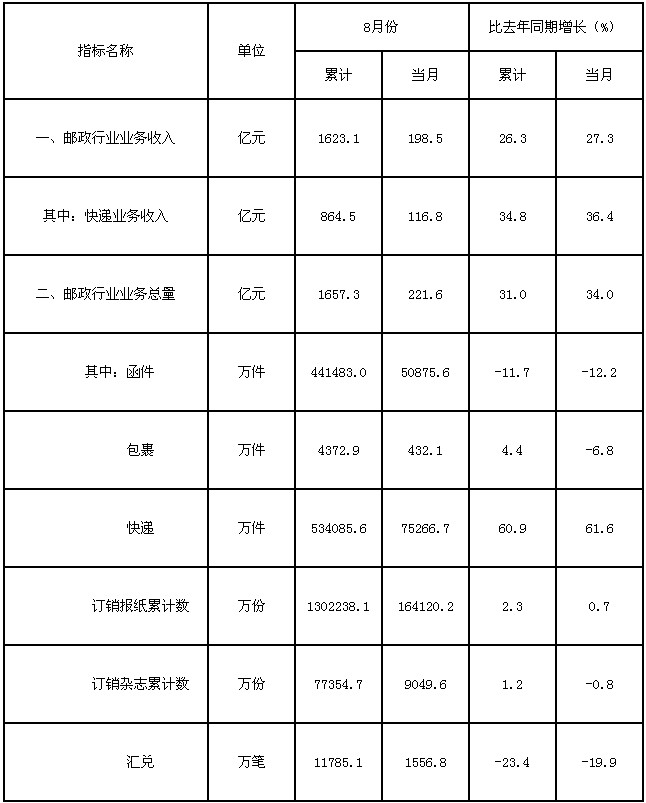 | 指标名称 | 单位 | 8月份 |  | 比去年同期增长（%） |  |
|---|---|---|---|---|---|
|  |  | 累计 | 当月 | 累计 | 当月 |
| 一、邮政行业业务收入 | 亿元 | 1623.1 | 198.5 | 26.3 | 27.3 |
| 其中：快递业务收入 | 亿元 | 864.5 | 116.8 | 34.8 | 36.4 |
| 二、邮政行业业务总量 | 亿元 | 1657.3 | 221.6 | 31.0 | 34.0 |
| 其中：函件 | 万件 | 441483.0 | 50875.6 | -11.7 | -12.2 |
| 包裹 | 万件 | 4372.9 | 432.1 | 4.4 | -6.8 |
| 快递 | 万件 | 534085.6 | 75266.7 | 60.9 | 61.6 |
| 订销报纸累计数 | 万份 | 1302238.1 | 164120.2 | 2.3 | 0.7 |
| 订销杂志累计数 | 万份 | 77354.7 | 9049.6 | 1.2 | -0.8 |
| 汇兑 | 万笔 | 11785.1 | 1556.8 | -23.4 | -19.9 |